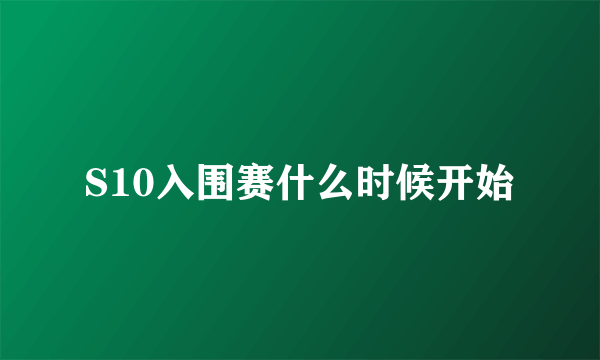 S10入围赛什么时候开始